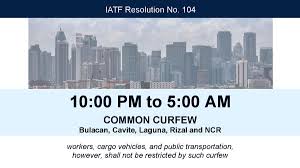 IATF Resolution No. 104

10:00 PM to 5:00 AM

COMMON CURFEW

Bulacan, Cavite, Laguna, Rizal and NCR

workers, cargo vehicles, and public transportation, however, shall not be restricted by such curfew